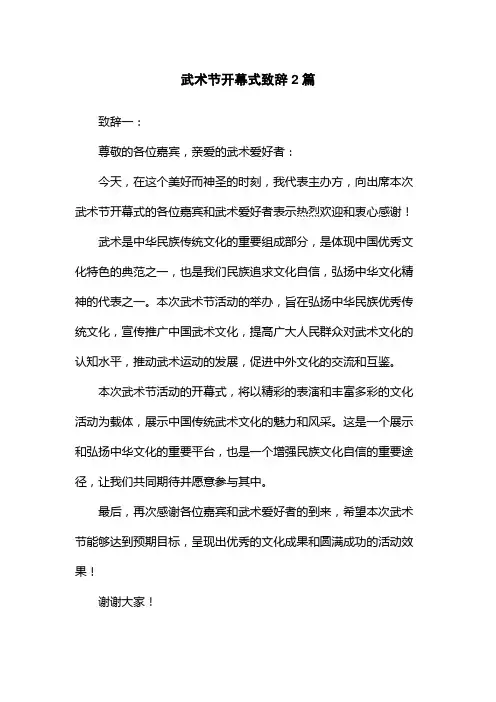 武术节开幕式致辞2篇

致辞一：

尊敬的各位嘉宾，亲爱的武术爱好者：

今天，在这个美好而神圣的时刻，我代表主办方，向出席本次武术节开幕式的各位嘉宾和武术爱好者表示热烈欢迎和衷心感谢！

武术是中华民族传统文化的重要组成部分，是体现中国优秀文化特色的典范之一，也是我们民族追求文化自信，弘扬中华文化精神的代表之一。本次武术节活动的举办，旨在弘扬中华民族优秀传统文化，宣传推广中国武术文化，提高广大人民群众对武术文化的认知水平，推动武术运动的发展，促进中外文化的交流和互鉴。

本次武术节活动的开幕式，将以精彩的表演和丰富多彩的文化活动为载体，展示中国传统武术文化的魅力和风采。这是一个展示和弘扬中华文化的重要平台，也是一个增强民族文化自信的重要途径，让我们共同期待并愿意参与其中。

最后，再次感谢各位嘉宾和武术爱好者的到来，希望本次武术节能够达到预期目标，呈现出优秀的文化成果和圆满成功的活动效果！

谢谢大家！